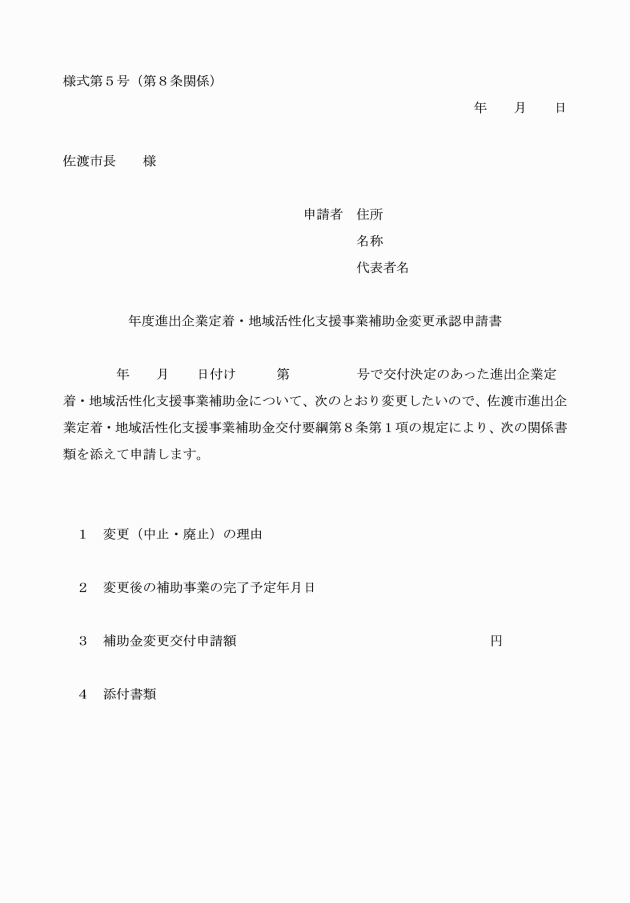 様式第５号（第８条関係）

年　　月　　日

佐渡市長　　様

申請者　住所
名称
代表者名

年度進出企業定着・地域活性化支援事業補助金変更承認申請書

年　　月　　日付け　　第　　　　号で交付決定のあった進出企業定着・地域活性化支援事業補助金について、次のとおり変更したいので、佐渡市進出企業定着・地域活性化支援事業補助金交付要綱第８条第１項の規定により、次の関係書類を添えて申請します。

１　変更（中止・廃止）の理由

２　変更後の補助事業の完了予定年月日

３　補助金変更交付申請額　　　　　　　　　　　　円

４　添付書類